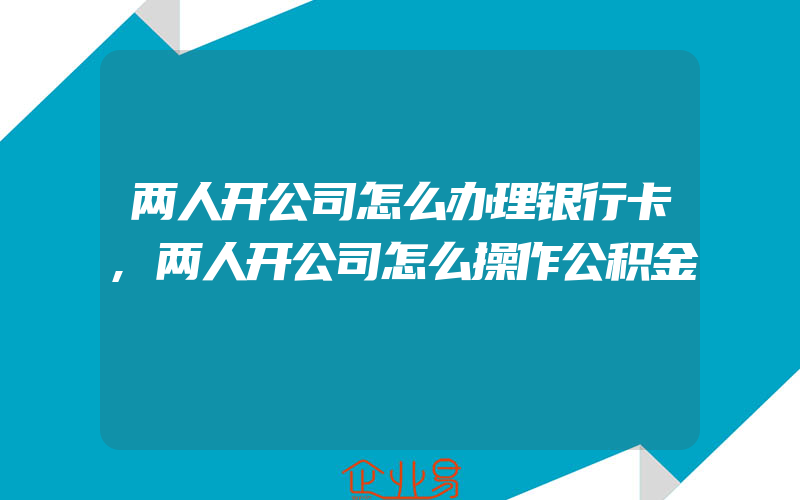 两人开公司怎么办理银行卡，两人开公司怎么操作公积金

企业易